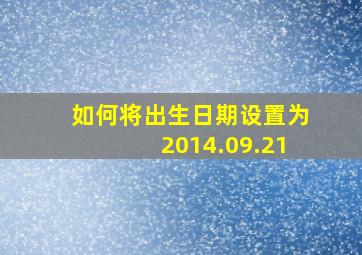 如何将出生日期设置为
2014.09.21